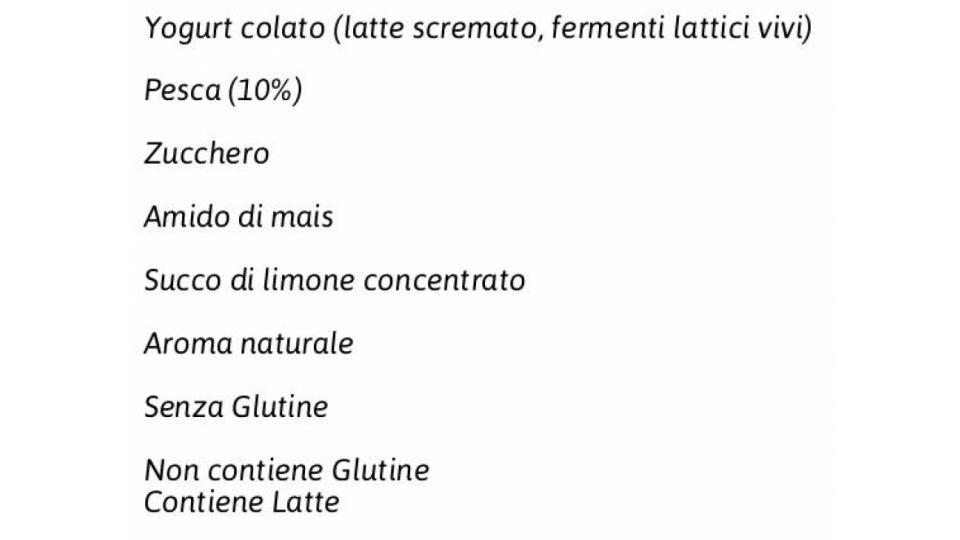 Yogurt colato (latte scremato, fermenti lattici vivi)

Pesca (10%)

Zucchero

Amido di mais

Succo di limone concentrato

Aroma naturale

Senza Glutine

Non contiene Glutine
Contiene Latte